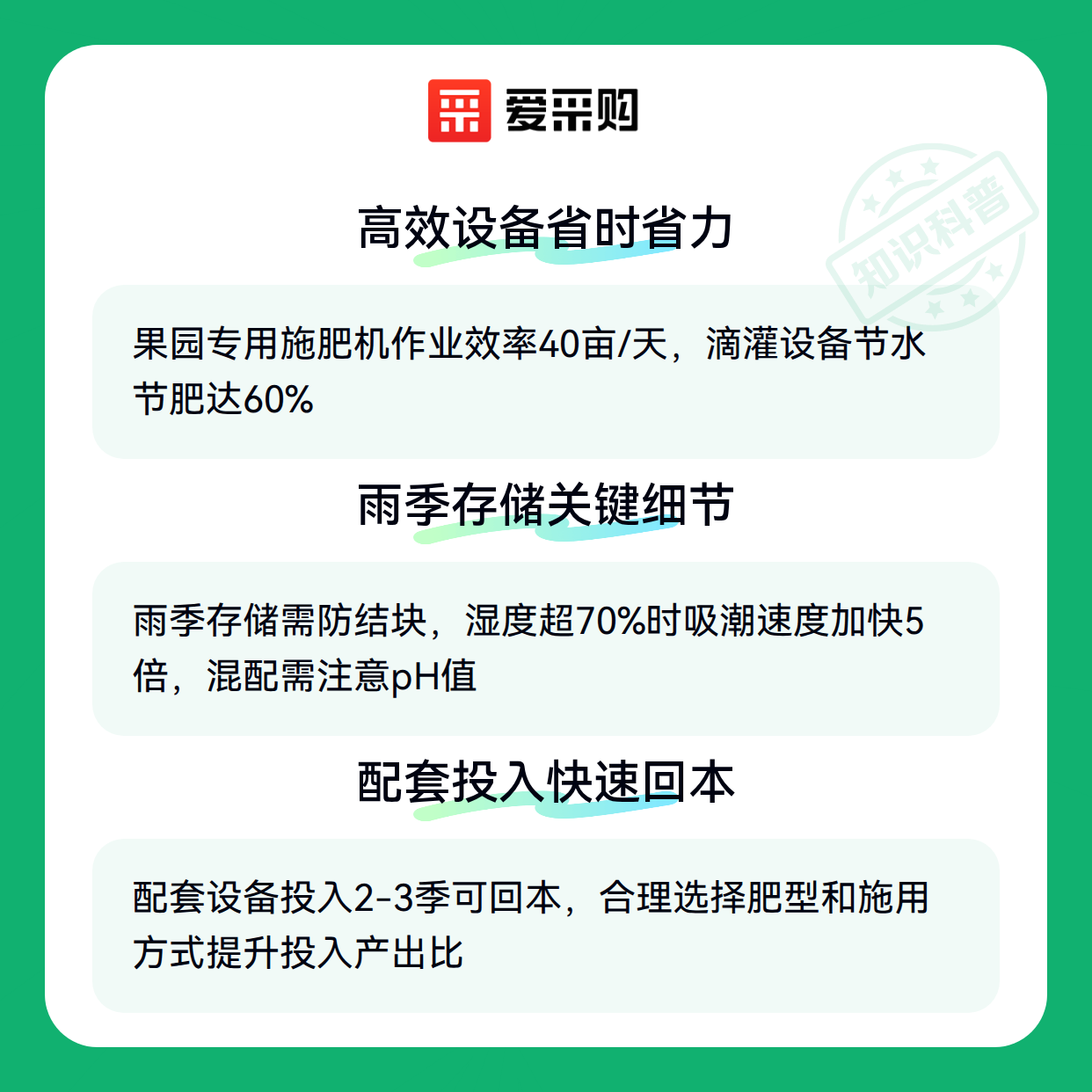 爱采购

高效设备省时省力

果园专用施肥机作业效率40亩/天，滴灌设备节水节肥达60%

雨季存储关键细节

雨季存储需防结块，湿度超70%时吸潮速度加快5倍，混配需注意pH值

配套投入快速回本

配套设备投入2-3季可回本，合理选择肥型和施用方式提升投入产出比

知识科普